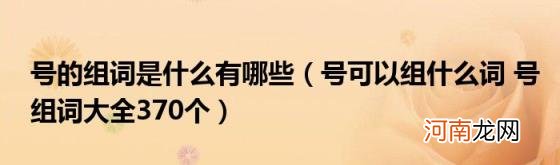 号的组词是什么有哪些（号可以组什么词 号组词大全370个）

河南龙网